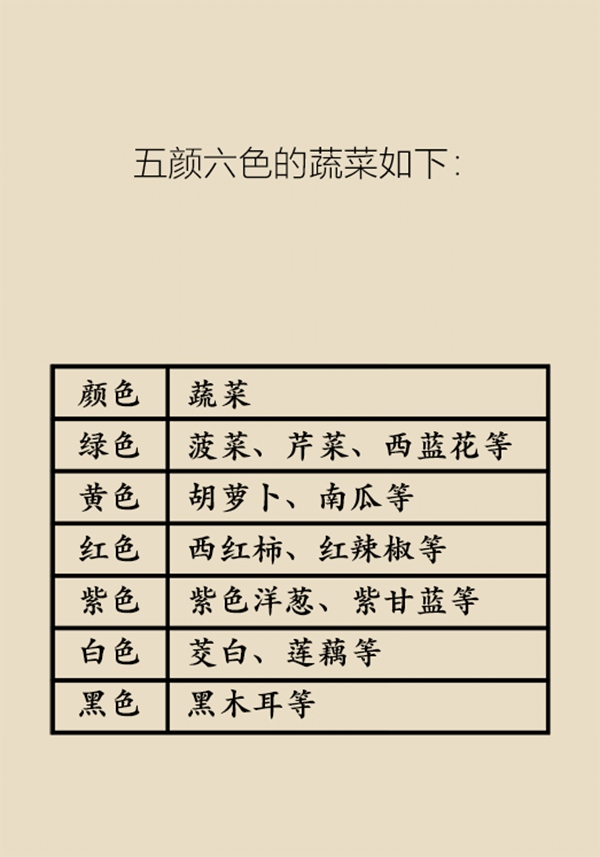 五颜六色的蔬菜如下:

| 颜色 | 蔬菜 |
|---|---|
| 绿色 | 菠菜、芹菜、西蓝花等 |
| 黄色 | 胡萝卜、南瓜等 |
| 红色 | 西红柿、红辣椒等 |
| 紫色 | 紫色洋葱、紫甘蓝等 |
| 白色 | 茭白、莲藕等 |
| 黑色 | 黑木耳等 |